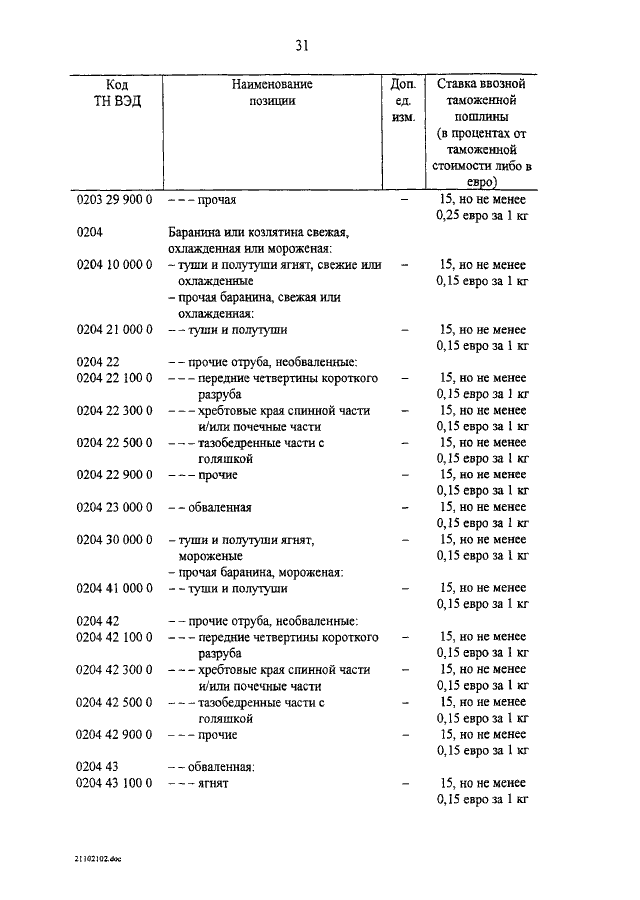 31

| Код ТН ВЭД | Наименование позиции | Доп. ед. изм. | Ставка ввозной таможенной пошлины (в процентах от таможенной стоимости либо в евро) |
|---|---|---|---|
| 0203 29 900 0 | – – – прочая | – | 15, но не менее 0,25 евро за 1 кг |
| 0204 | Баранина или козлятина свежая, охлажденная или мороженая: | | |
| 0204 10 000 0 | – туши и полутуши ягнят, свежие или охлажденные | – | 15, но не менее 0,15 евро за 1 кг |
| | – прочая баранина, свежая или охлажденная: | | |
| 0204 21 000 0 | – – туши и полутуши | – | 15, но не менее 0,15 евро за 1 кг |
| 0204 22 | – – прочие отруба, необваленные: | | |
| 0204 22 100 0 | – – – передние четвертины короткого разруба | – | 15, но не менее 0,15 евро за 1 кг |
| 0204 22 300 0 | – – – хребтовые края спинной части и/или почечные части | – | 15, но не менее 0,15 евро за 1 кг |
| 0204 22 500 0 | – – – тазобедренные части с голяшкой | – | 15, но не менее 0,15 евро за 1 кг |
| 0204 22 900 0 | – – – прочие | – | 15, но не менее 0,15 евро за 1 кг |
| 0204 23 000 0 | – – обваленная | – | 15, но не менее 0,15 евро за 1 кг |
| 0204 30 000 0 | – туши и полутуши ягнят, мороженые | – | 15, но не менее 0,15 евро за 1 кг |
| | – прочая баранина, мороженая: | | |
| 0204 41 000 0 | – – туши и полутуши | – | 15, но не менее 0,15 евро за 1 кг |
| 0204 42 | – – прочие отруба, необваленные: | | |
| 0204 42 100 0 | – – – передние четвертины короткого разруба | – | 15, но не менее 0,15 евро за 1 кг |
| 0204 42 300 0 | – – – хребтовые края спинной части и/или почечные части | – | 15, но не менее 0,15 евро за 1 кг |
| 0204 42 500 0 | – – – тазобедренные части с голяшкой | – | 15, но не менее 0,15 евро за 1 кг |
| 0204 42 900 0 | – – – прочие | – | 15, но не менее 0,15 евро за 1 кг |
| 0204 43 | – – обваленная: | | |
| 0204 43 100 0 | – – – ягнят | – | 15, но не менее 0,15 евро за 1 кг |

21102102.doc